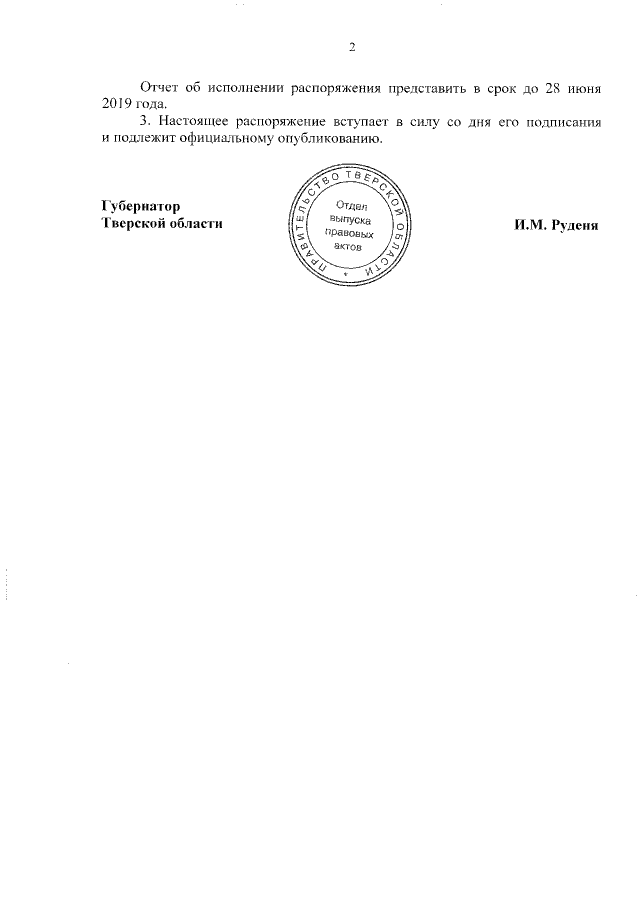 2

Отчет об исполнении распоряжения представить в срок до 28 июня 2019 года.

3. Настоящее распоряжение вступает в силу со дня его подписания и подлежит официальному опубликованию.

Губернатор
Тверской области

ПРАВИТЕЛЬСТВО ТВЕРСКОЙ ОБЛАСТИ
Отдел выпуска правовых актов

И.М. Руденя